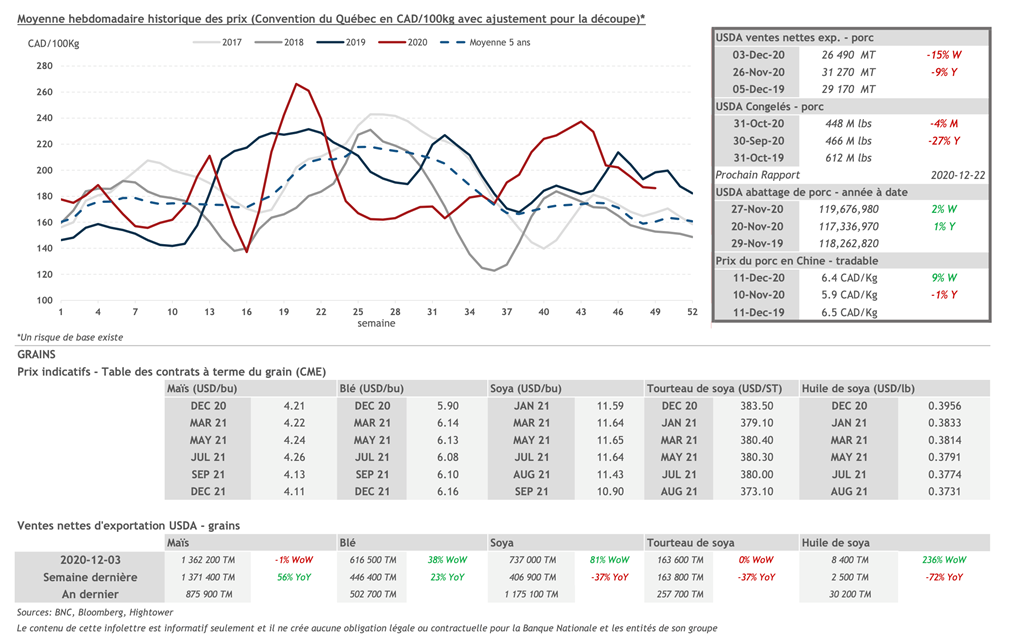 Moyenne hebdomadaire historique des prix (Convention du Québec en CAD/100kg avec ajustement pour la découpe)*

CAD/100Kg

2017 2018 2019 2020 Moyenne 5 ans

280
260
240
220
200
180
160
140
120
100

1 4 7 10 13 16 19 22 25 28 31 34 37 40 43 46 49 52
semaine

*Un risque de base existe

| USDA ventes nettes exp. - porc | | |
|---|---|---|
| 03-Dec-20 | 26 490 MT | -15% W |
| 26-Nov-20 | 31 270 MT | -9% Y |
| 05-Dec-19 | 29 170 MT | |
| USDA Congelés - porc | | |
| 31-Oct-20 | 448 M lbs | -4% M |
| 30-Sep-20 | 466 M lbs | -27% Y |
| 31-Oct-19 | 612 M lbs | |
| Prochain Rapport | | 2020-12-22 |
| USDA abattage de porc - année à date | | |
| 27-Nov-20 | 119,676,980 | 2% W |
| 20-Nov-20 | 117,336,970 | 1% Y |
| 29-Nov-19 | 118,262,820 | |
| Prix du porc en Chine - tradable | | |
| 11-Dec-20 | 6.4 CAD/Kg | 9% W |
| 10-Nov-20 | 5.9 CAD/Kg | -1% Y |
| 11-Dec-19 | 6.5 CAD/Kg | |

GRAINS
Prix indicatifs - Table des contrats à terme du grain (CME)

| Maïs (USD/bu) | | Blé (USD/bu) | | Soya (USD/bu) | | Tourteau de soya (USD/ST) | | Huile de soya (USD/lb) | |
|---|---|---|---|---|---|---|---|---|---|
| DEC 20 | 4.21 | DEC 20 | 5.90 | JAN 21 | 11.59 | DEC 20 | 383.50 | DEC 20 | 0.3956 |
| MAR 21 | 4.22 | MAR 21 | 6.14 | MAR 21 | 11.64 | JAN 21 | 379.10 | JAN 21 | 0.3833 |
| MAY 21 | 4.24 | MAY 21 | 6.13 | MAY 21 | 11.65 | MAR 21 | 380.40 | MAR 21 | 0.3814 |
| JUL 21 | 4.26 | JUL 21 | 6.08 | JUL 21 | 11.64 | MAY 21 | 380.30 | MAY 21 | 0.3791 |
| SEP 21 | 4.13 | SEP 21 | 6.10 | AUG 21 | 11.43 | JUL 21 | 380.00 | JUL 21 | 0.3774 |
| DEC 21 | 4.11 | DEC 21 | 6.16 | SEP 21 | 10.90 | AUG 21 | 373.10 | AUG 21 | 0.3731 |

Ventes nettes d'exportation USDA - grains

| | Maïs | | Blé | | Soya | | Tourteau de soya | | Huile de soya | |
|---|---|---|---|---|---|---|---|---|---|---|
| 2020-12-03 | 1 362 200 TM | -1% WoW | 616 500 TM | 38% WoW | 737 000 TM | 81% WoW | 163 600 TM | 0% WoW | 8 400 TM | 236% WoW |
| Semaine dernière | 1 371 400 TM | 56% YoY | 446 400 TM | 23% YoY | 406 900 TM | -37% YoY | 163 800 TM | -37% YoY | 2 500 TM | -72% YoY |
| An dernier | 875 900 TM | | 502 700 TM | | 1 175 100 TM | | 257 700 TM | | 30 200 TM | |

Sources: BNC, Bloomberg, Hightower

Le contenu de cette infolettre est informatif seulement et il ne crée aucune obligation légale ou contractuelle pour la Banque Nationale et les entités de son groupe